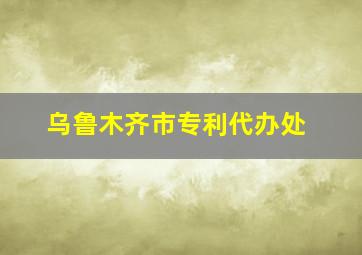 乌鲁木齐市专利代办处